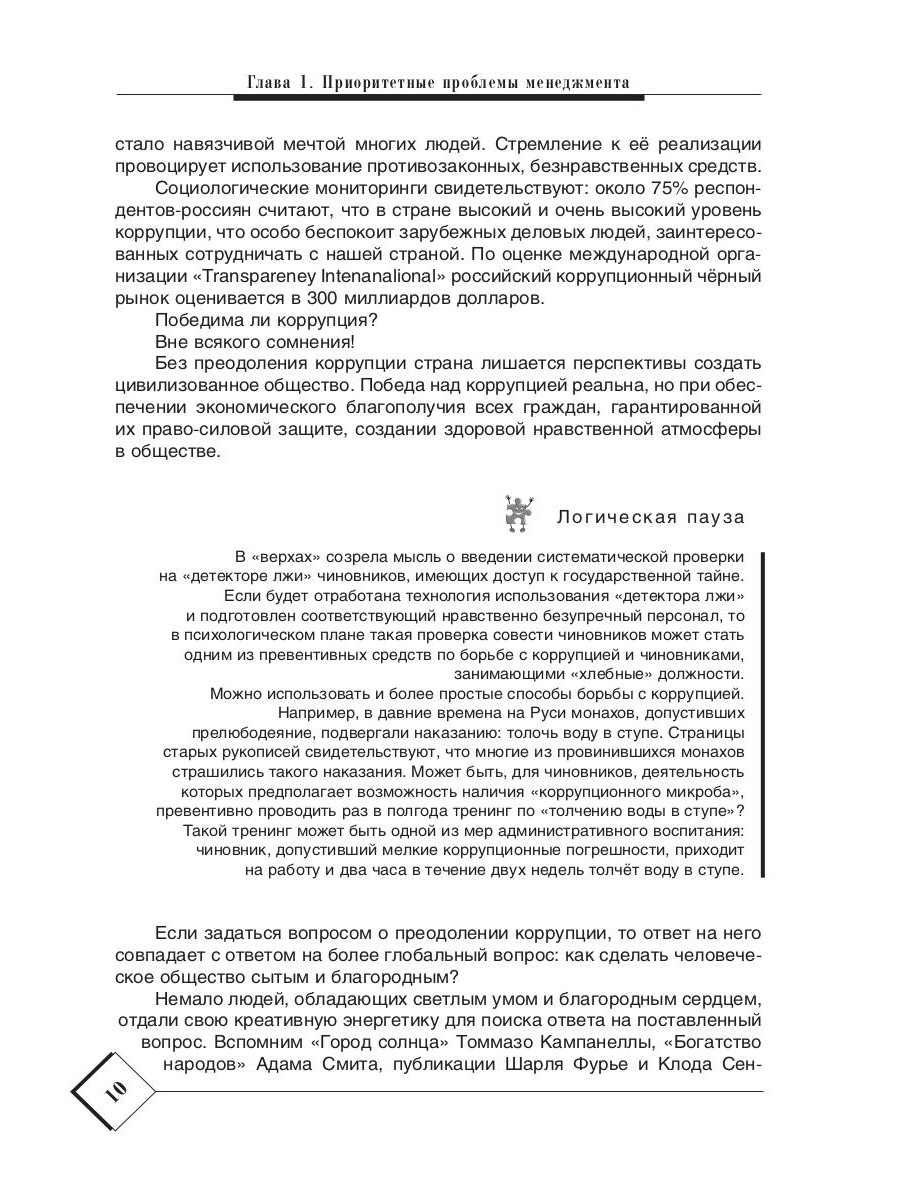 Глава 1. Приоритетные проблемы менеджмента

стало навязчивой мечтой многих людей. Стремление к её реализации провоцирует использование противозаконных, безнравственных средств.

Социологические мониторинги свидетельствуют: около 75% респондентов-россиян считают, что в стране высокий и очень высокий уровень коррупции, что особо беспокоит зарубежных деловых людей, заинтересованных сотрудничать с нашей страной. По оценке международной организации «Transpareney Intenanalional» российский коррупционный чёрный рынок оценивается в 300 миллиардов долларов.

Победима ли коррупция?

Вне всякого сомнения!

Без преодоления коррупции страна лишается перспективы создать цивилизованное общество. Победа над коррупцией реальна, но при обеспечении экономического благополучия всех граждан, гарантированной их право-силовой защите, создании здоровой нравственной атмосферы в обществе.

Логическая пауза

В «верхах» созрела мысль о введении систематической проверки на «детекторе лжи» чиновников, имеющих доступ к государственной тайне. Если будет отработана технология использования «детектора лжи» и подготовлен соответствующий нравственно безупречный персонал, то в психологическом плане такая проверка совести чиновников может стать одним из превентивных средств по борьбе с коррупцией и чиновниками, занимающими «хлебные» должности.

Можно использовать и более простые способы борьбы с коррупцией. Например, в давние времена на Руси монахов, допустивших прелюбодеяние, подвергали наказанию: толочь воду в ступе. Страницы старых рукописей свидетельствуют, что многие из провинившихся монахов страшились такого наказания. Может быть, для чиновников, деятельность которых предполагает возможность наличия «коррупционного микроба», превентивно проводить раз в полгода тренинг по «толчению воды в ступе»? Такой тренинг может быть одной из мер административного воспитания: чиновник, допустивший мелкие коррупционные погрешности, приходит на работу и два часа в течение двух недель толчёт воду в ступе.

Если задаться вопросом о преодолении коррупции, то ответ на него совпадает с ответом на более глобальный вопрос: как сделать человеческое общество сытым и благородным?

Немало людей, обладающих светлым умом и благородным сердцем, отдали свою креативную энергетику для поиска ответа на поставленный вопрос. Вспомним «Город солнца» Томмазо Кампанеллы, «Богатство народов» Адама Смита, публикации Шарля Фурье и Клода Сен-

10